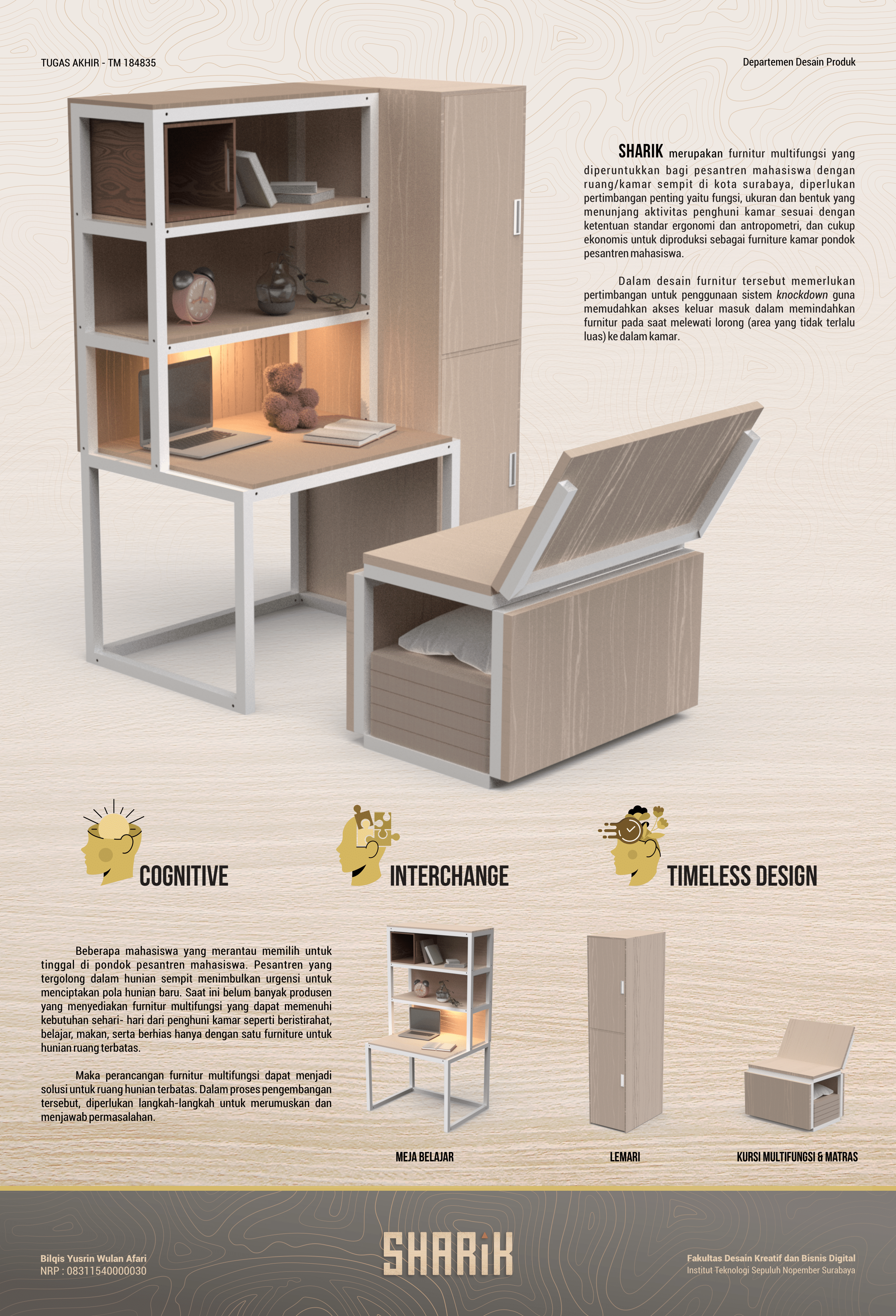 TUGAS AKHIR - TM 184835

Departemen Desain Produk

SHARIK merupakan furnitur multifungsi yang diperuntukkan bagi pesantren mahasiswa dengan ruang/kamar sempit di kota surabaya, diperlukan pertimbangan penting yaitu fungsi, ukuran dan bentuk yang menunjang aktivitas penghuni kamar sesuai dengan ketentuan standar ergonomi dan antropometri, dan cukup ekonomis untuk diproduksi sebagai furniture kamar pondok pesantren mahasiswa.

Dalam desain furnitur tersebut memerlukan pertimbangan untuk penggunaan sistem knockdown guna memudahkan akses keluar masuk dalam memindahkan furnitur pada saat melewati lorong (area yang tidak terlalu luas) ke dalam kamar.

COGNITIVE

INTERCHANGE

TIMELESS DESIGN

Beberapa mahasiswa yang merantau memilih untuk tinggal di pondok pesantren mahasiswa. Pesantren yang tergolong dalam hunian sempit menimbulkan urgensi untuk menciptakan pola hunian baru. Saat ini belum banyak produsen yang menyediakan furnitur multifungsi yang dapat memenuhi kebutuhan sehari- hari dari penghuni kamar seperti beristirahat, belajar, makan, serta berhias hanya dengan satu furniture untuk hunian ruang terbatas.

Maka perancangan furnitur multifungsi dapat menjadi solusi untuk ruang hunian terbatas. Dalam proses pengembangan tersebut, diperlukan langkah-langkah untuk merumuskan dan menjawab permasalahan.

MEJA BELAJAR

LEMARI

KURSI MULTIFUNGSI & MATRAS

Bilqis Yusrin Wulan Afari
NRP : 08311540000030

SHARIK

Fakultas Desain Kreatif dan Bisnis Digital
Institut Teknologi Sepuluh Nopember Surabaya